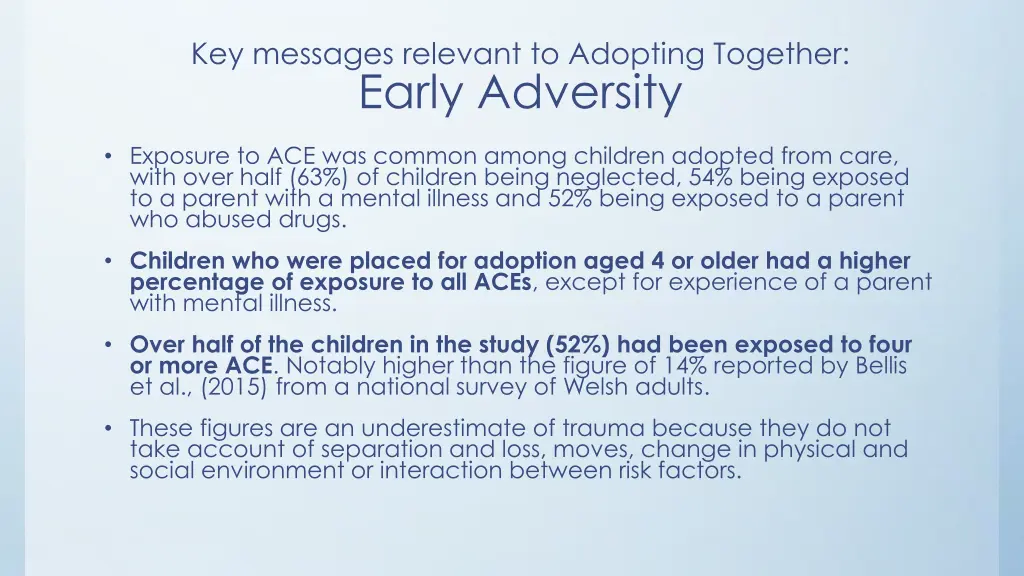 Key messages relevant to Adopting Together:
Early Adversity

• Exposure to ACE was common among children adopted from care, with over half (63%) of children being neglected, 54% being exposed to a parent with a mental illness and 52% being exposed to a parent who abused drugs.

• Children who were placed for adoption aged 4 or older had a higher percentage of exposure to all ACEs, except for experience of a parent with mental illness.

• Over half of the children in the study (52%) had been exposed to four or more ACE. Notably higher than the figure of 14% reported by Bellis et al., (2015) from a national survey of Welsh adults.

• These figures are an underestimate of trauma because they do not take account of separation and loss, moves, change in physical and social environment or interaction between risk factors.